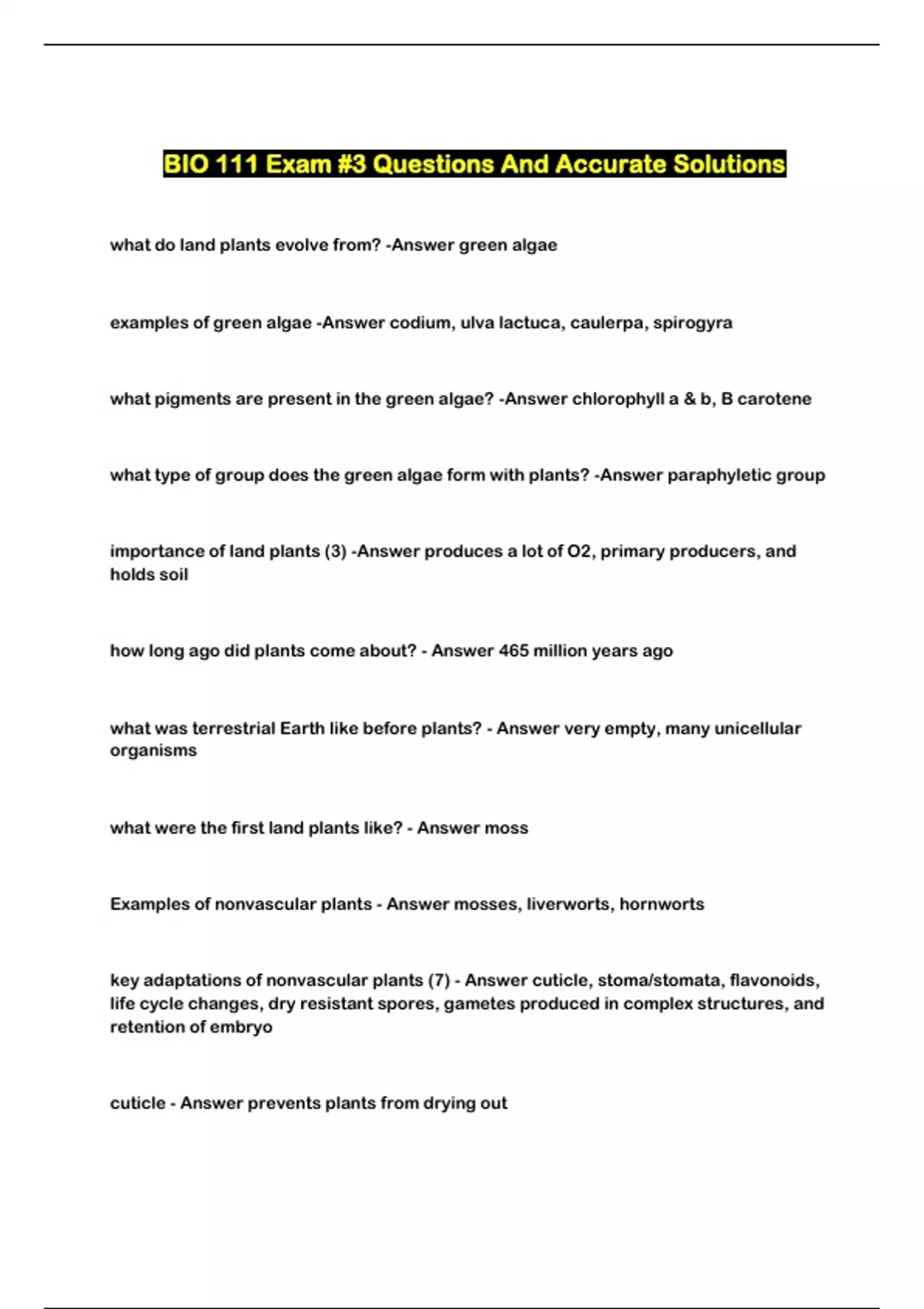 BIO 111 Exam #3 Questions And Accurate Solutions

what do land plants evolve from? -Answer green algae

examples of green algae -Answer codium, ulva lactuca, caulerpa, spirogyra

what pigments are present in the green algae? -Answer chlorophyll a & b, B carotene

what type of group does the green algae form with plants? -Answer paraphyletic group

importance of land plants (3) -Answer produces a lot of O2, primary producers, and holds soil

how long ago did plants come about? - Answer 465 million years ago

what was terrestrial Earth like before plants? - Answer very empty, many unicellular organisms

what were the first land plants like? - Answer moss

Examples of nonvascular plants - Answer mosses, liverworts, hornworts

key adaptations of nonvascular plants (7) - Answer cuticle, stoma/stomata, flavonoids, life cycle changes, dry resistant spores, gametes produced in complex structures, and retention of embryo

cuticle - Answer prevents plants from drying out